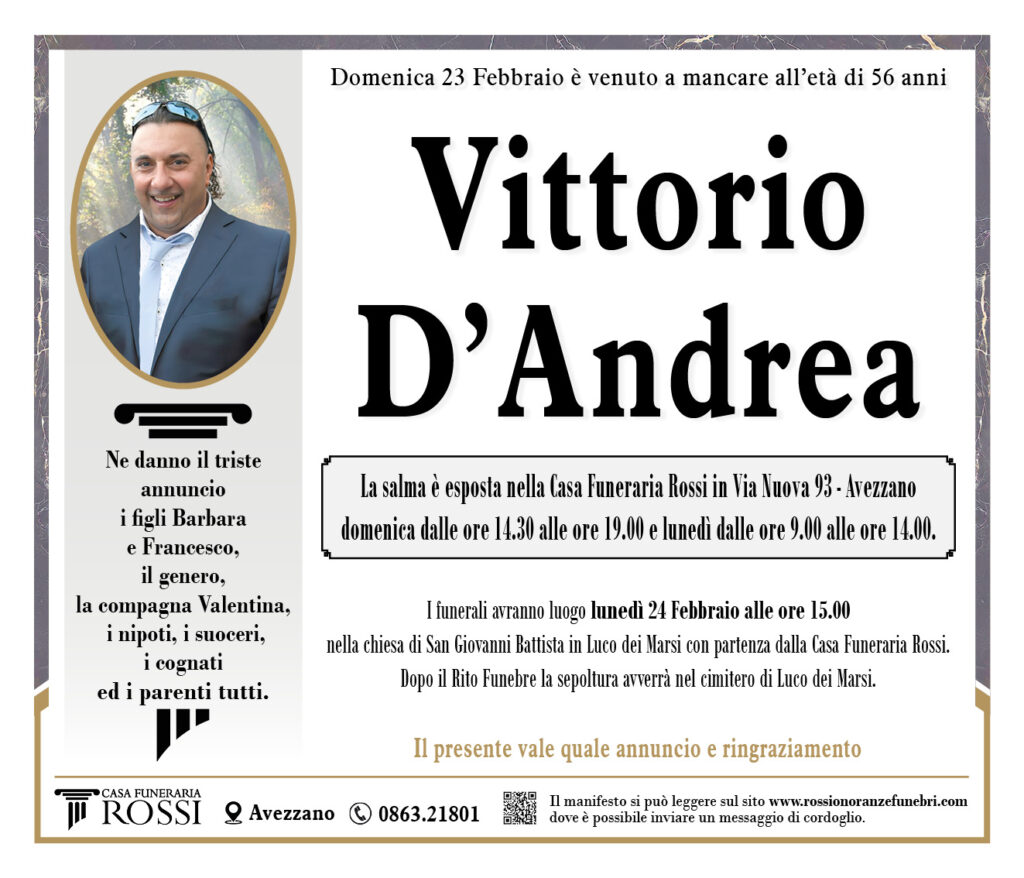 Domenica 23 Febbraio è venuto a mancare all'età di 56 anni

Vittorio D'Andrea

Ne danno il triste annuncio i figli Barbara e Francesco, il genero, la compagna Valentina, i nipoti, i suoceri, i cognati ed i parenti tutti.

La salma è esposta nella Casa Funeraria Rossi in Via Nuova 93 - Avezzano domenica dalle ore 14.30 alle ore 19.00 e lunedì dalle ore 9.00 alle ore 14.00.

I funerali avranno luogo lunedì 24 Febbraio alle ore 15.00 nella chiesa di San Giovanni Battista in Luco dei Marsi con partenza dalla Casa Funeraria Rossi. Dopo il Rito Funebre la sepoltura avverrà nel cimitero di Luco dei Marsi.

Il presente vale quale annuncio e ringraziamento

CASA FUNERARIA ROSSI Avezzano 0863.21801 Il manifesto si può leggere sul sito www.rossionoranzefunebri.com dove è possibile inviare un messaggio di cordoglio.